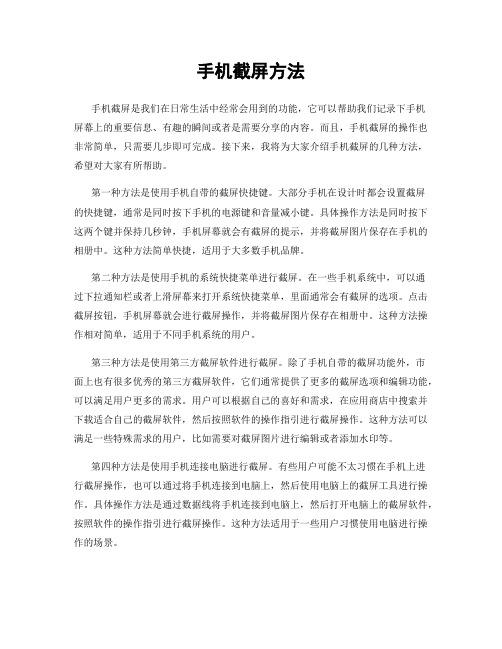 手机截屏方法

手机截屏是我们在日常生活中经常会用到的功能，它可以帮助我们记录下手机屏幕上的重要信息、有趣的瞬间或者是需要分享的内容。而且，手机截屏的操作也非常简单，只需要几步即可完成。接下来，我将为大家介绍手机截屏的几种方法，希望对大家有所帮助。

第一种方法是使用手机自带的截屏快捷键。大部分手机在设计时都会设置截屏的快捷键，通常是同时按下手机的电源键和音量减小键。具体操作方法是同时按下这两个键并保持几秒钟，手机屏幕就会有截屏的提示，并将截屏图片保存在手机的相册中。这种方法简单快捷，适用于大多数手机品牌。

第二种方法是使用手机的系统快捷菜单进行截屏。在一些手机系统中，可以通过下拉通知栏或者上滑屏幕来打开系统快捷菜单，里面通常会有截屏的选项。点击截屏按钮，手机屏幕就会进行截屏操作，并将截屏图片保存在相册中。这种方法操作相对简单，适用于不同手机系统的用户。

第三种方法是使用第三方截屏软件进行截屏。除了手机自带的截屏功能外，市面上也有很多优秀的第三方截屏软件，它们通常提供了更多的截屏选项和编辑功能，可以满足用户更多的需求。用户可以根据自己的喜好和需求，在应用商店中搜索并下载适合自己的截屏软件，然后按照软件的操作指引进行截屏操作。这种方法可以满足一些特殊需求的用户，比如需要对截屏图片进行编辑或者添加水印等。

第四种方法是使用手机连接电脑进行截屏。有些用户可能不太习惯在手机上进行截屏操作，也可以通过将手机连接到电脑上，然后使用电脑上的截屏工具进行操作。具体操作方法是通过数据线将手机连接到电脑上，然后打开电脑上的截屏软件，按照软件的操作指引进行截屏操作。这种方法适用于一些用户习惯使用电脑进行操作的场景。